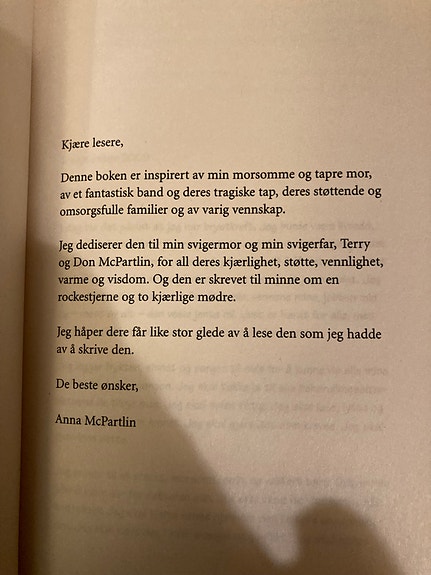 Kjære lesere,

Denne boken er inspirert av min morsomme og tapre mor, av et fantastisk band og deres tragiske tap, deres støttende og omsorgsfulle familier og av varig vennskap.

Jeg dediserer den til min svigermor og min svigerfar, Terry og Don McPartlin, for all deres kjærlighet, støtte, vennlighet, varme og visdom. Og den er skrevet til minne om en rockestjerne og to kjærlige mødre.

Jeg håper dere får like stor glede av å lese den som jeg hadde av å skrive den.

De beste ønsker,

Anna McPartlin